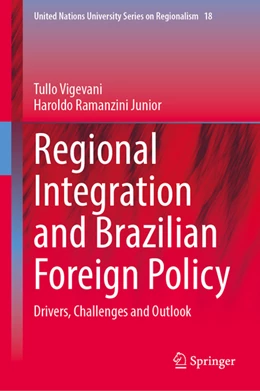 United Nations University Series on Regionalism 18

Tullo Vigevani
Haroldo Ramanzini Junior

Regional Integration and Brazilian Foreign Policy

Drivers, Challenges and Outlook

Springer